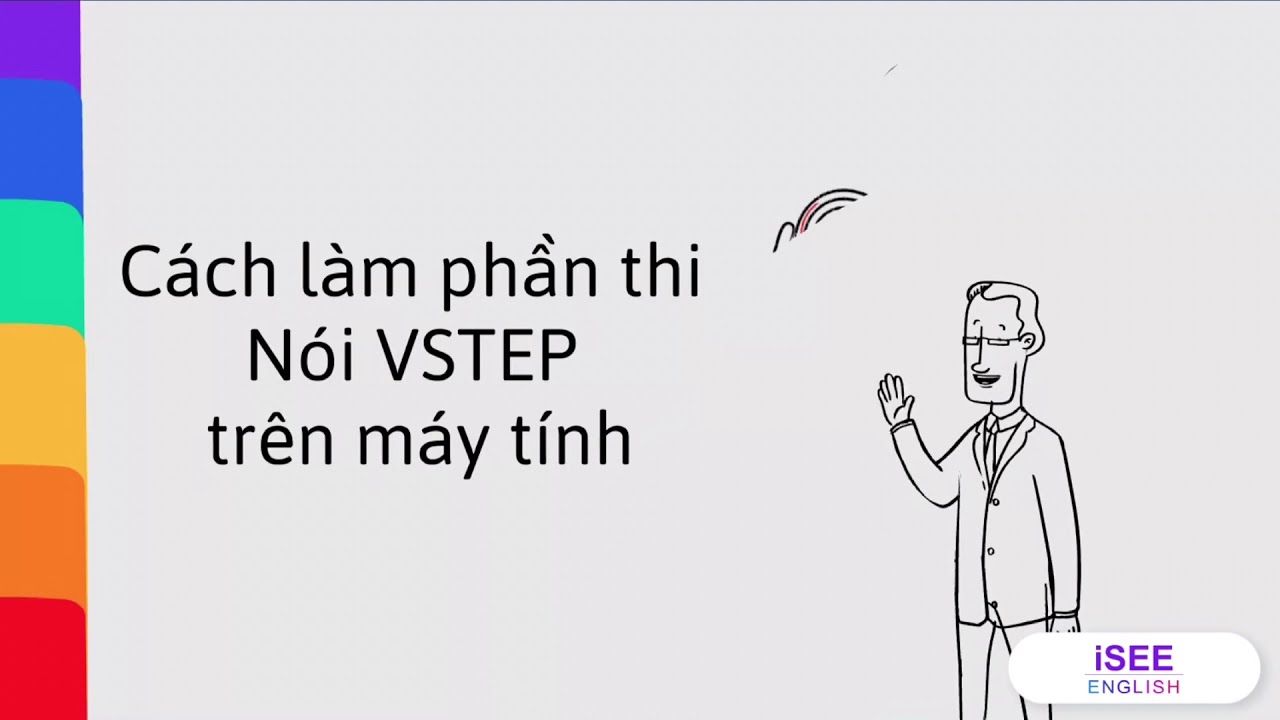 Cách làm phần thi Nói VSTEP trên máy tính

iSEE
ENGLISH